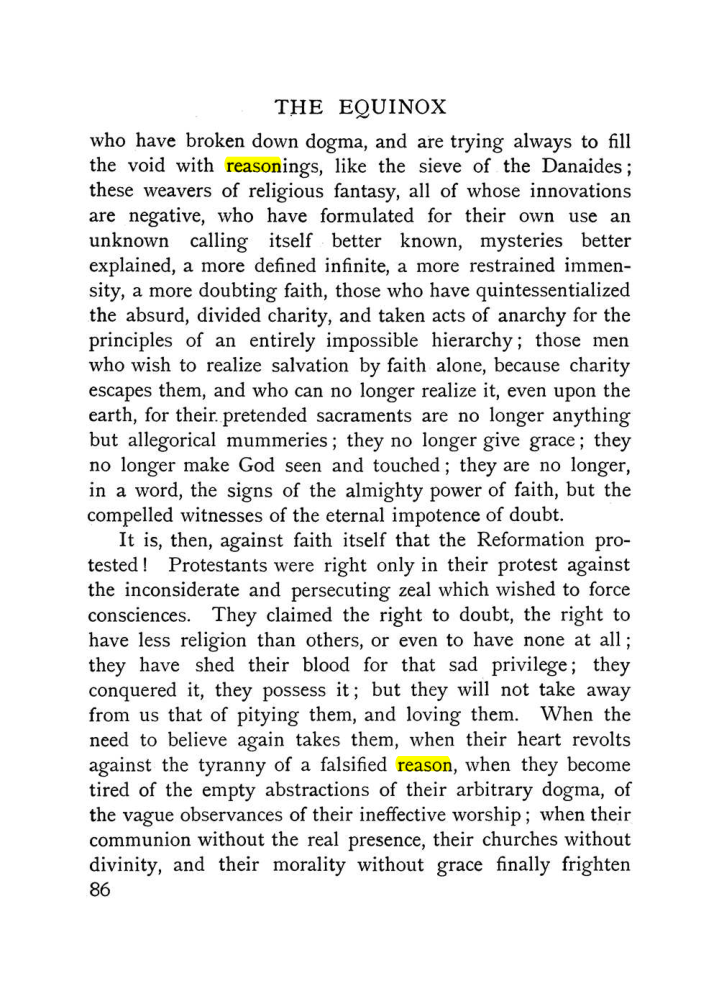 THE EQUINOX

who have broken down dogma, and are trying always to fill the void with reasonings, like the sieve of the Danaides; these weavers of religious fantasy, all of whose innovations are negative, who have formulated for their own use an unknown calling itself better known, mysteries better explained, a more defined infinite, a more restrained immensity, a more doubting faith, those who have quintessentialized the absurd, divided charity, and taken acts of anarchy for the principles of an entirely impossible hierarchy; those men who wish to realize salvation by faith alone, because charity escapes them, and who can no longer realize it, even upon the earth, for their pretended sacraments are no longer anything but allegorical mummeries; they no longer give grace; they no longer make God seen and touched; they are no longer, in a word, the signs of the almighty power of faith, but the compelled witnesses of the eternal impotence of doubt.

It is, then, against faith itself that the Reformation protested! Protestants were right only in their protest against the inconsiderate and persecuting zeal which wished to force consciences. They claimed the right to doubt, the right to have less religion than others, or even to have none at all; they have shed their blood for that sad privilege; they conquered it, they possess it; but they will not take away from us that of pitying them, and loving them. When the need to believe again takes them, when their heart revolts against the tyranny of a falsified reason, when they become tired of the empty abstractions of their arbitrary dogma, of the vague observances of their ineffective worship; when their communion without the real presence, their churches without divinity, and their morality without grace finally frighten

86